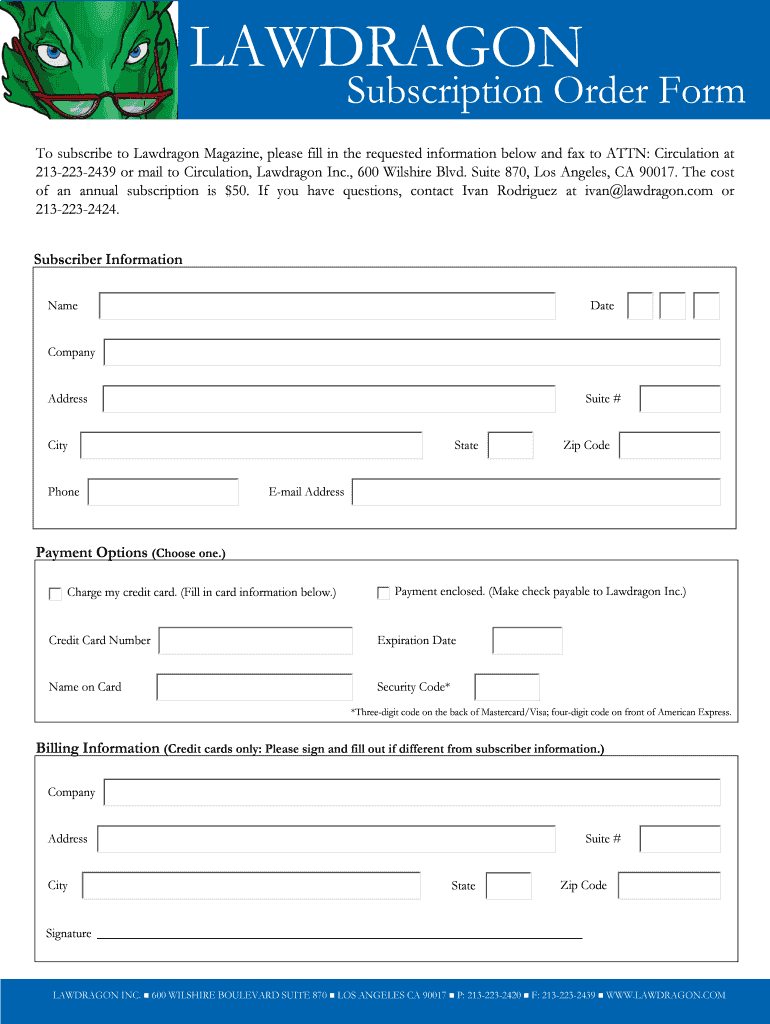 LAWDRAGON
Subscription Order Form

To subscribe to Lawdragon Magazine, please fill in the requested information below and fax to ATTN: Circulation at 213-223-2439 or mail to Circulation, Lawdragon Inc., 600 Wilshire Blvd. Suite 870, Los Angeles, CA 90017. The cost of an annual subscription is $50. If you have questions, contact Ivan Rodriguez at ivan@lawdragon.com or 213-223-2424.

Subscriber Information

Name

Date

Company

Address

Suite #

City

State

Zip Code

Phone

E-mail Address

Payment Options (Choose one.)

Charge my credit card. (Fill in card information below.)

Payment enclosed. (Make check payable to Lawdragon Inc.)

Credit Card Number

Expiration Date

Name on Card

Security Code*

*Three-digit code on the back of Mastercard/Visa; four-digit code on front of American Express.

Billing Information (Credit cards only: Please sign and fill out if different from subscriber information.)

Company

Address

Suite #

City

State

Zip Code

Signature

LAWDRAGON INC. ■ 600 WILSHIRE BOULEVARD SUITE 870 ■ LOS ANGELES CA 90017 ■ P: 213-223-2420 ■ F: 213-223-2439 ■ WWW.LAWDRAGON.COM